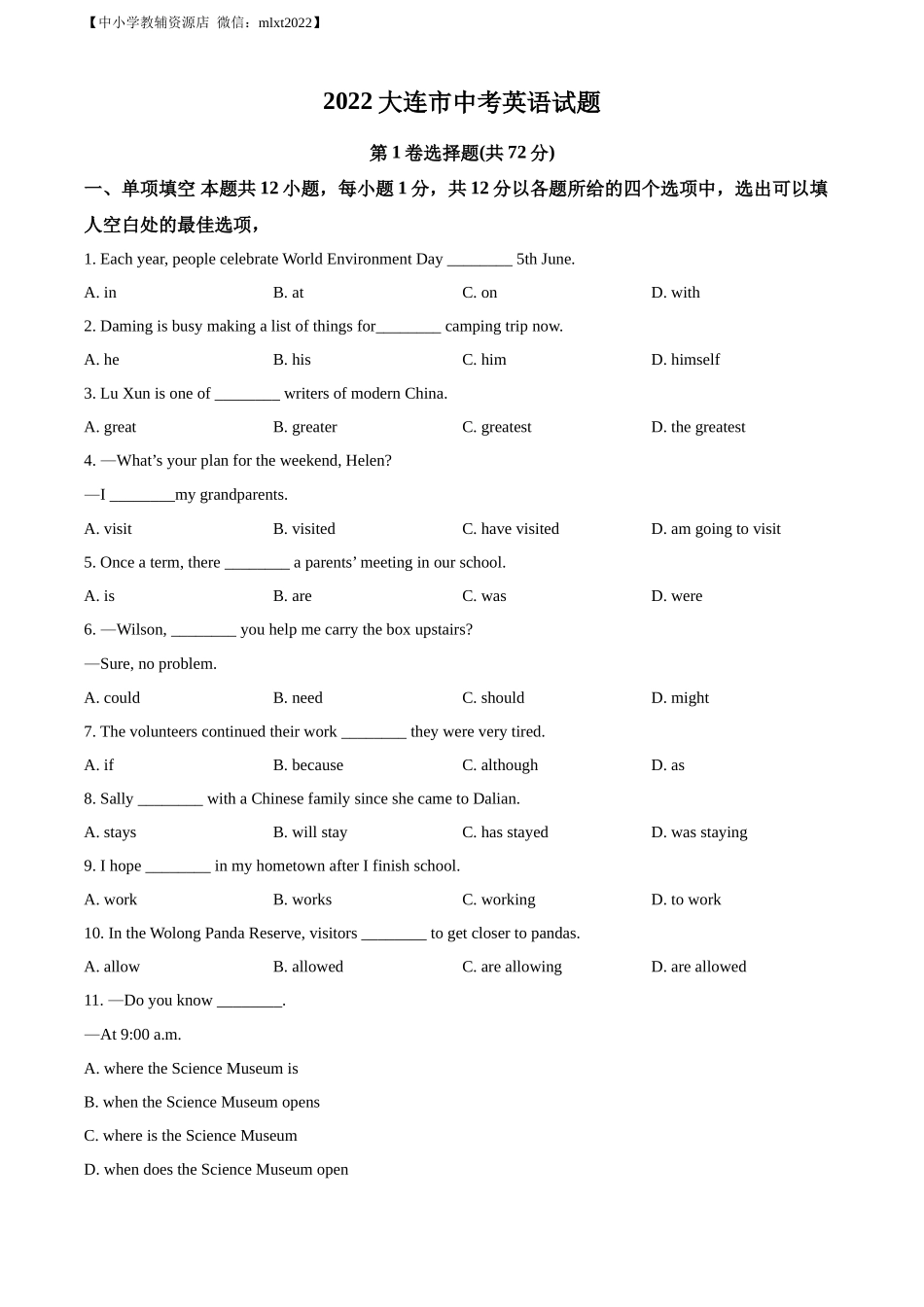 【中小学教辅资源店 微信：mlxt2022】

2022 大连市中考英语试题

第 1 卷选择题(共 72 分)

一、单项填空 本题共 12 小题，每小题 1 分，共 12 分以各题所给的四个选项中，选出可以填人空白处的最佳选项，

1. Each year, people celebrate World Environment Day ________ 5th June.

A. in B. at C. on D. with

2. Daming is busy making a list of things for________ camping trip now.

A. he B. his C. him D. himself

3. Lu Xun is one of ________ writers of modern China.

A. great B. greater C. greatest D. the greatest

4. —What’s your plan for the weekend, Helen?

—I ________my grandparents.

A. visit B. visited C. have visited D. am going to visit

5. Once a term, there ________ a parents’ meeting in our school.

A. is B. are C. was D. were

6. —Wilson, ________ you help me carry the box upstairs?

—Sure, no problem.

A. could B. need C. should D. might

7. The volunteers continued their work ________ they were very tired.

A. if B. because C. although D. as

8. Sally ________ with a Chinese family since she came to Dalian.

A. stays B. will stay C. has stayed D. was staying

9. I hope ________ in my hometown after I finish school.

A. work B. works C. working D. to work

10. In the Wolong Panda Reserve, visitors ________ to get closer to pandas.

A. allow B. allowed C. are allowing D. are allowed

11. —Do you know ________.

—At 9:00 a.m.

A. where the Science Museum is

B. when the Science Museum opens

C. where is the Science Museum

D. when does the Science Museum open